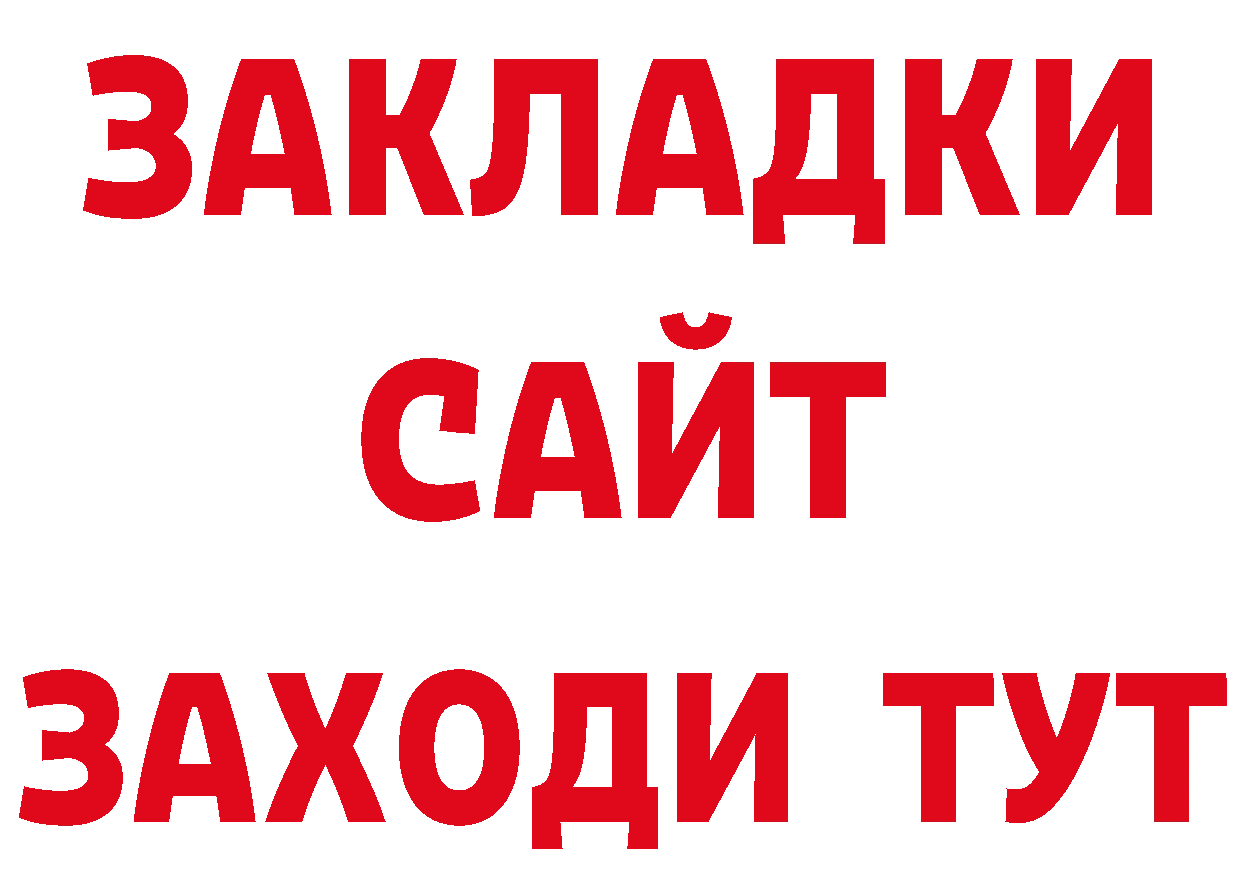 ЗАКЛАДКИ
САЙТ
ЗАХОДИ ТУТ